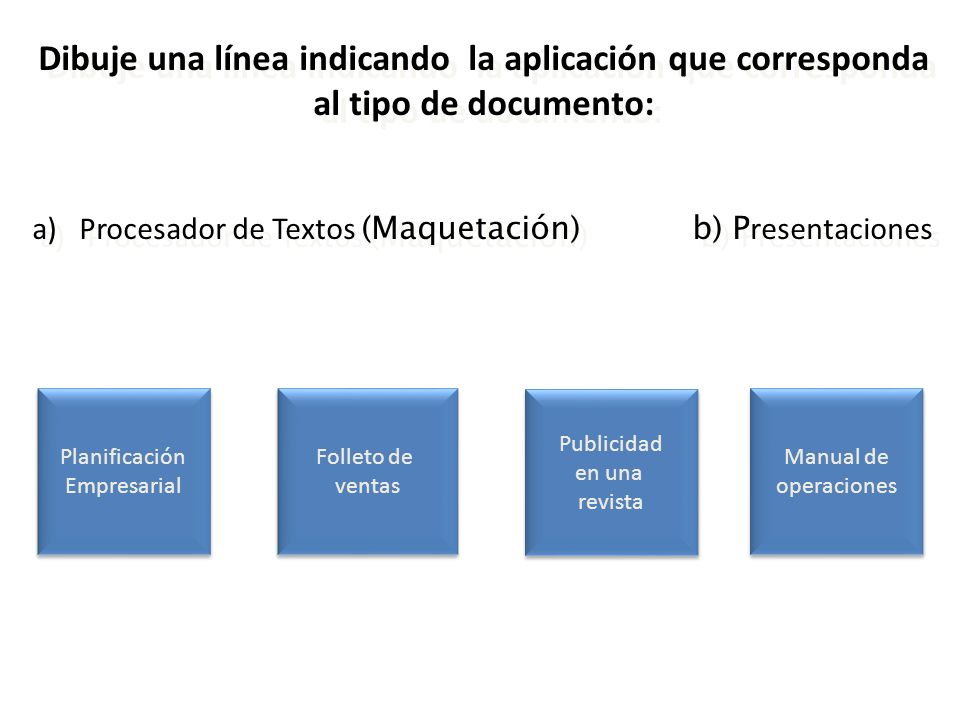 Dibuje una línea indicando la aplicación que corresponda al tipo de documento:

a) Procesador de Textos (Maquetación)

b) Presentaciones

Planificación Empresarial

Folleto de ventas

Publicidad en una revista

Manual de operaciones